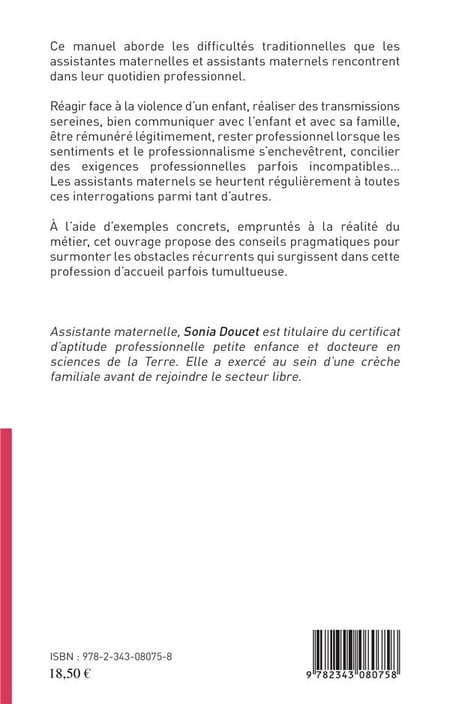 Ce manuel aborde les difficultés traditionnelles que les assistantes maternelles et assistants maternels rencontrent dans leur quotidien professionnel.

Réagir face à la violence d'un enfant, réaliser des transmissions sereines, bien communiquer avec l'enfant et avec sa famille, être rémunéré légitimement, rester professionnel lorsque les sentiments et le professionnalisme s'enchevêtrent, concilier des exigences professionnelles parfois incompatibles... Les assistants maternels se heurtent régulièrement à toutes ces interrogations parmi tant d'autres.

À l'aide d'exemples concrets, empruntés à la réalité du métier, cet ouvrage propose des conseils pragmatiques pour surmonter les obstacles récurrents qui surgissent dans cette profession d'accueil parfois tumultueuse.

Assistante maternelle, Sonia Doucet est titulaire du certificat d'aptitude professionnelle petite enfance et docteure en sciences de la Terre. Elle a exercé au sein d'une crèche familiale avant de rejoindre le secteur libre.

ISBN : 978-2-343-08075-8
18,50 €

9 782343 080758